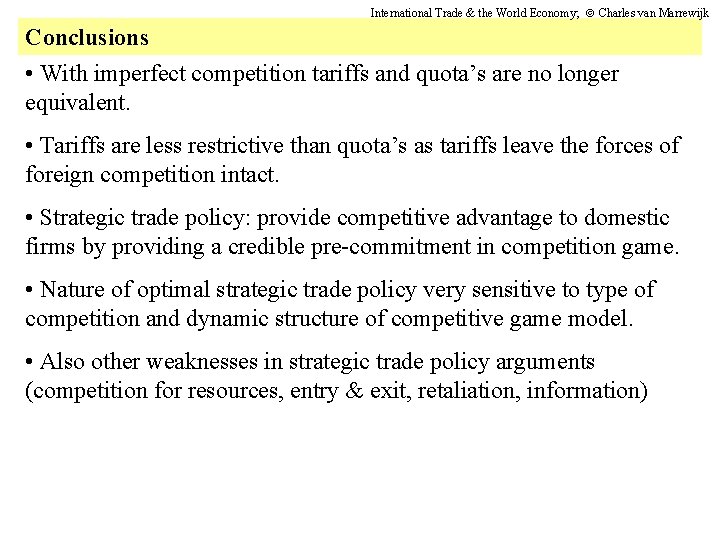 International Trade & the World Economy; © Charles van Marrewijk

Conclusions

• With imperfect competition tariffs and quota's are no longer equivalent.

• Tariffs are less restrictive than quota's as tariffs leave the forces of foreign competition intact.

• Strategic trade policy: provide competitive advantage to domestic firms by providing a credible pre-commitment in competition game.

• Nature of optimal strategic trade policy very sensitive to type of competition and dynamic structure of competitive game model.

• Also other weaknesses in strategic trade policy arguments (competition for resources, entry & exit, retaliation, information)